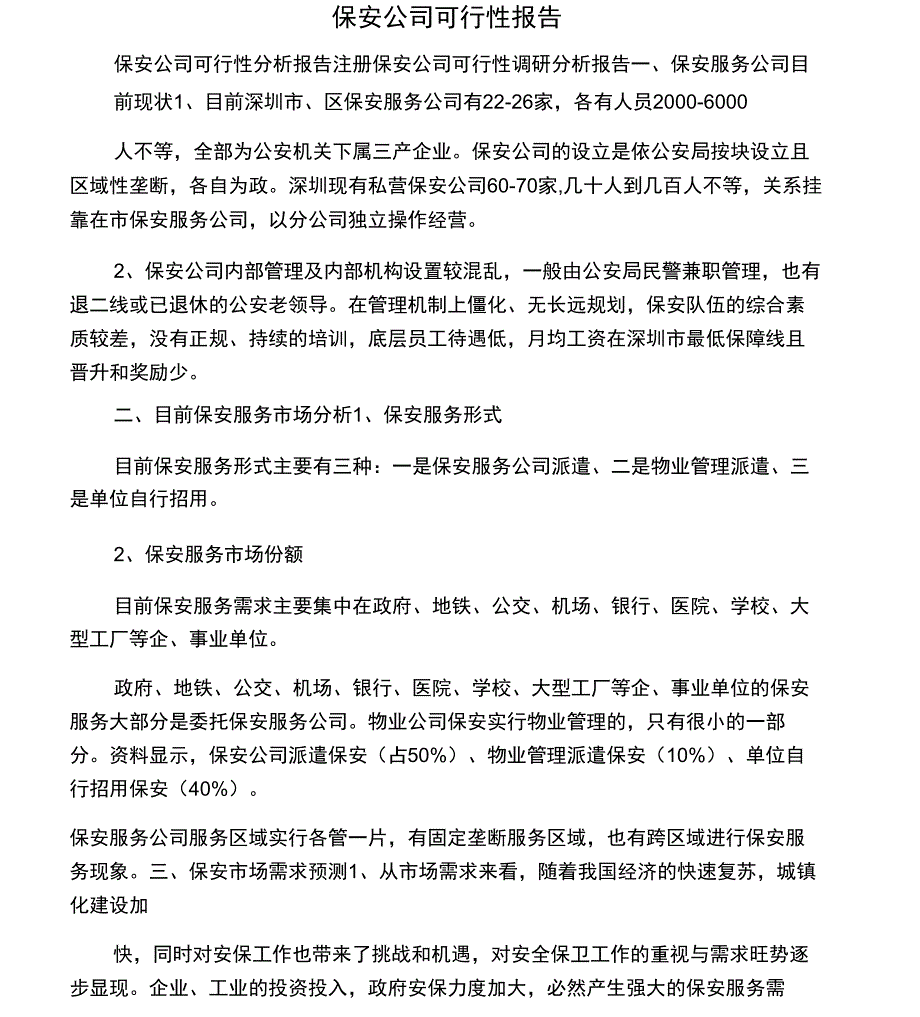 保安公司可行性报告

保安公司可行性分析报告注册保安公司可行性调研分析报告一、保安服务公司目前现状1、目前深圳市、区保安服务公司有22-26家，各有人员2000-6000

人不等，全部为公安机关下属三产企业。保安公司的设立是依公安局按块设立且区域性垄断，各自为政。深圳现有私营保安公司60-70家,几十人到几百人不等，关系挂靠在市保安服务公司，以分公司独立操作经营。

2、保安公司内部管理及内部机构设置较混乱，一般由公安局民警兼职管理，也有退二线或已退休的公安老领导。在管理机制上僵化、无长远规划，保安队伍的综合素质较差，没有正规、持续的培训，底层员工待遇低，月均工资在深圳市最低保障线且晋升和奖励少。

二、目前保安服务市场分析1、保安服务形式

目前保安服务形式主要有三种：一是保安服务公司派遣、二是物业管理派遣、三是单位自行招用。

2、保安服务市场份额

目前保安服务需求主要集中在政府、地铁、公交、机场、银行、医院、学校、大型工厂等企、事业单位。

政府、地铁、公交、机场、银行、医院、学校、大型工厂等企、事业单位的保安服务大部分是委托保安服务公司。物业公司保安实行物业管理的，只有很小的一部分。资料显示，保安公司派遣保安（占50%）、物业管理派遣保安（10%）、单位自行招用保安（40%）。

保安服务公司服务区域实行各管一片，有固定垄断服务区域，也有跨区域进行保安服务现象。三、保安市场需求预测1、从市场需求来看，随着我国经济的快速复苏，城镇化建设加

快，同时对安保工作也带来了挑战和机遇，对安全保卫工作的重视与需求旺势逐步显现。企业、工业的投资投入，政府安保力度加大，必然产生强大的保安服务需